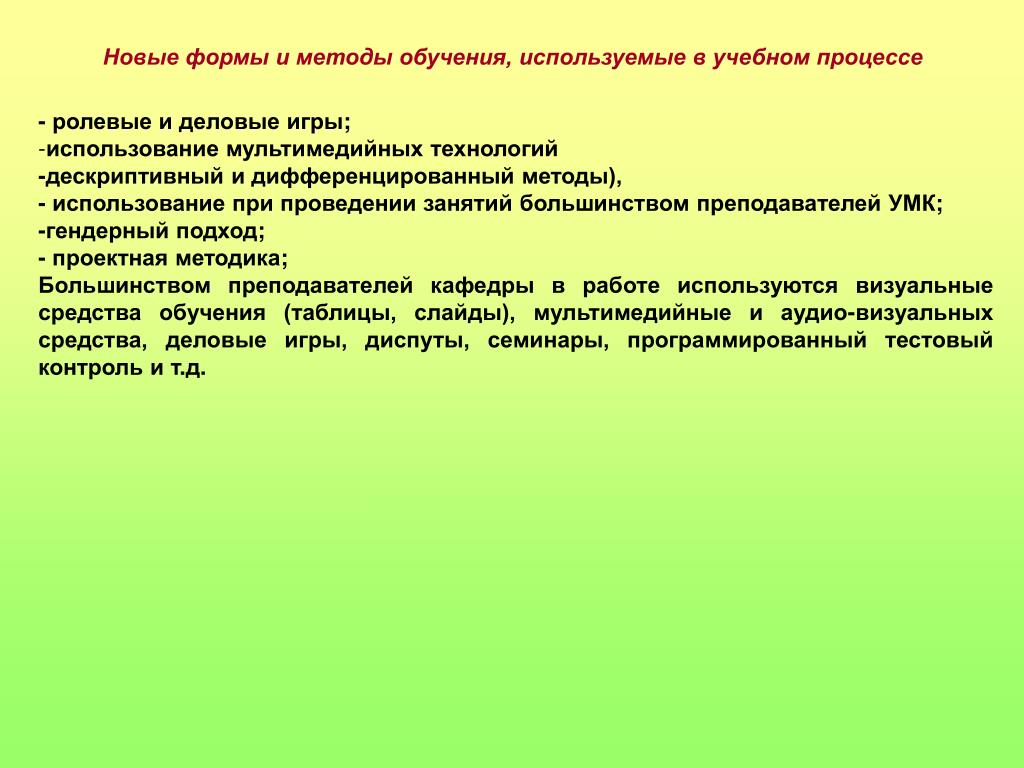 Новые формы и методы обучения, используемые в учебном процессе

- ролевые и деловые игры;
-использование мультимедийных технологий
-дескриптивный и дифференцированный методы),
- использование при проведении занятий большинством преподавателей УМК;
-гендерный подход;
- проектная методика;
Большинством преподавателей кафедры в работе используются визуальные средства обучения (таблицы, слайды), мультимедийные и аудио-визуальных средства, деловые игры, диспуты, семинары, программированный тестовый контроль и т.д.